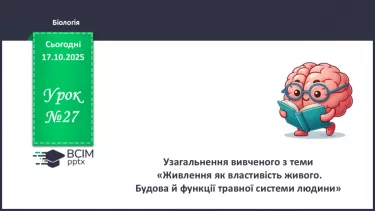 Біологія

Сьогодні 17.10.2025

Урок №27

ВСІМ pptx

Узагальнення вивченого з теми «Живлення як властивість живого. Будова й функції травної системи людини»